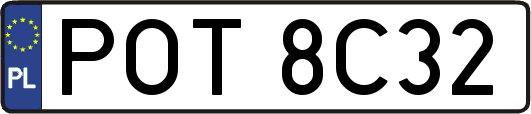 PL
POT 8C32